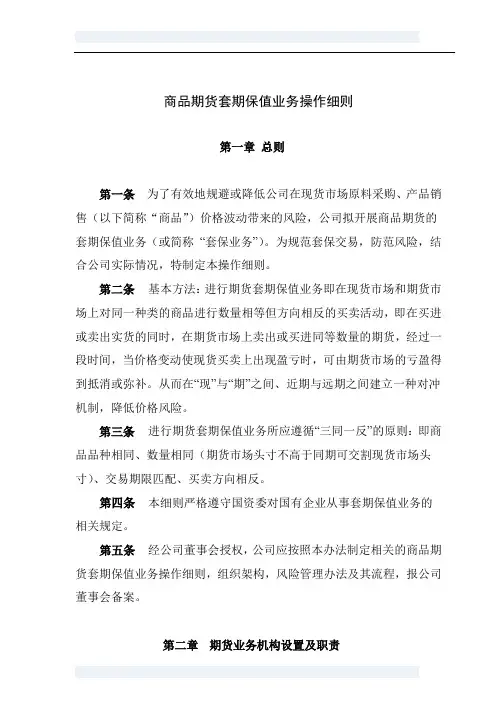 商品期货套期保值业务操作细则

第一章 总则

第一条 为了有效地规避或降低公司在现货市场原料采购、产品销售（以下简称“商品”）价格波动带来的风险，公司拟开展商品期货的套期保值业务（或简称“套保业务”）。为规范套保交易，防范风险，结合公司实际情况，特制定本操作细则。

第二条 基本方法：进行期货套期保值业务即在现货市场和期货市场上对同一种类的商品进行数量相等但方向相反的买卖活动，即在买进或卖出实货的同时，在期货市场上卖出或买进同等数量的期货，经过一段时间，当价格变动使现货买卖上出现盈亏时，可由期货市场的亏盈得到抵消或弥补。从而在“现”与“期”之间、近期与远期之间建立一种对冲机制，降低价格风险。

第三条 进行期货套期保值业务所应遵循“三同一反”的原则：即商品品种相同、数量相同（期货市场头寸不高于同期可交割现货市场头寸）、交易期限匹配、买卖方向相反。

第四条 本细则严格遵守国资委对国有企业从事套期保值业务的相关规定。

第五条 经公司董事会授权，公司应按照本办法制定相关的商品期货套期保值业务操作细则，组织架构，风险管理办法及其流程，报公司董事会备案。

第二章 期货业务机构设置及职责